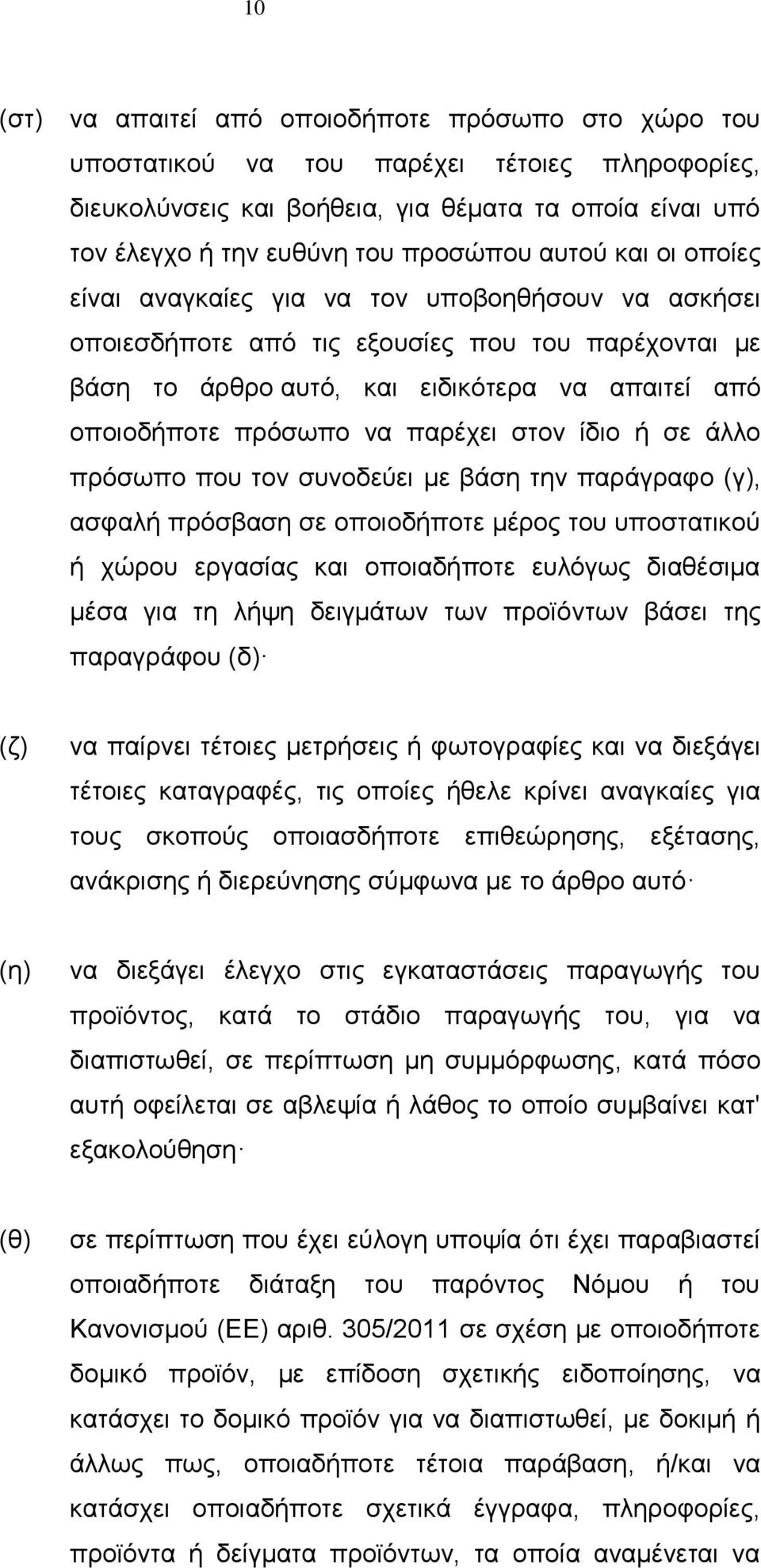 10

(στ) να απαιτεί από οποιοδήποτε πρόσωπο στο χώρο του υποστατικού να του παρέχει τέτοιες πληροφορίες, διευκολύνσεις και βοήθεια, για θέματα τα οποία είναι υπό τον έλεγχο ή την ευθύνη του προσώπου αυτού και οι οποίες είναι αναγκαίες για να τον υποβοηθήσουν να ασκήσει οποιεσδήποτε από τις εξουσίες που του παρέχονται με βάση το άρθρο αυτό, και ειδικότερα να απαιτεί από οποιοδήποτε πρόσωπο να παρέχει στον ίδιο ή σε άλλο πρόσωπο που τον συνοδεύει με βάση την παράγραφο (γ), ασφαλή πρόσβαση σε οποιοδήποτε μέρος του υποστατικού ή χώρου εργασίας και οποιαδήποτε ευλόγως διαθέσιμα μέσα για τη λήψη δειγμάτων των προϊόντων βάσει της παραγράφου (δ)·

(ζ) να παίρνει τέτοιες μετρήσεις ή φωτογραφίες και να διεξάγει τέτοιες καταγραφές, τις οποίες ήθελε κρίνει αναγκαίες για τους σκοπούς οποιασδήποτε επιθεώρησης, εξέτασης, ανάκρισης ή διερεύνησης σύμφωνα με το άρθρο αυτό·

(η) να διεξάγει έλεγχο στις εγκαταστάσεις παραγωγής του προϊόντος, κατά το στάδιο παραγωγής του, για να διαπιστωθεί, σε περίπτωση μη συμμόρφωσης, κατά πόσο αυτή οφείλεται σε αβλεψία ή λάθος το οποίο συμβαίνει κατ' εξακολούθηση·

(θ) σε περίπτωση που έχει εύλογη υποψία ότι έχει παραβιαστεί οποιαδήποτε διάταξη του παρόντος Νόμου ή του Κανονισμού (ΕΕ) αριθ. 305/2011 σε σχέση με οποιοδήποτε δομικό προϊόν, με επίδοση σχετικής ειδοποίησης, να κατάσχει το δομικό προϊόν για να διαπιστωθεί, με δοκιμή ή άλλως πως, οποιαδήποτε τέτοια παράβαση, ή/και να κατάσχει οποιαδήποτε σχετικά έγγραφα, πληροφορίες, προϊόντα ή δείγματα προϊόντων, τα οποία αναμένεται να